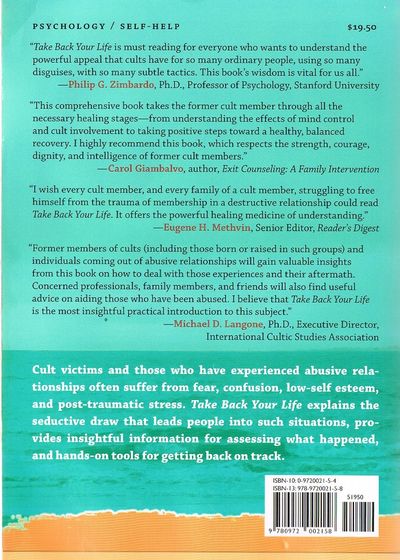 PSYCHOLOGY / SELF-HELP $19.50

"Take Back Your Life is must reading for everyone who wants to understand the powerful appeal that cults have for so many ordinary people, using so many disguises, with so many subtle tactics. This book's wisdom is vital for us all."
—Philip G. Zimbardo, Ph.D., Professor of Psychology, Stanford University

"This comprehensive book takes the former cult member through all the necessary healing stages—from understanding the effects of mind control and cult involvement to taking positive steps toward a healthy, balanced recovery. I highly recommend this book, which respects the strength, courage, dignity, and intelligence of former cult members."
—Carol Giambalvo, author, Exit Counseling: A Family Intervention

"I wish every cult member, and every family of a cult member, struggling to free himself from the trauma of membership in a destructive relationship could read Take Back Your Life. It offers the powerful healing medicine of understanding."
—Eugene H. Methvin, Senior Editor, Reader's Digest

"Former members of cults (including those born or raised in such groups) and individuals coming out of abusive relationships will gain valuable insights from this book on how to deal with those experiences and their aftermath. Concerned professionals, family members, and friends will also find useful advice on aiding those who have been abused. I believe that Take Back Your Life is the most insightful practical introduction to this subject."
—Michael D. Langone, Ph.D., Executive Director, International Cultic Studies Association

Cult victims and those who have experienced abusive relationships often suffer from fear, confusion, low-self esteem, and post-traumatic stress. Take Back Your Life explains the seductive draw that leads people into such situations, provides insightful information for assessing what happened, and hands-on tools for getting back on track.

ISBN-10: 0-9720021-5-4
ISBN-13: 978-9720021-5-8
51950
9 780972 002158